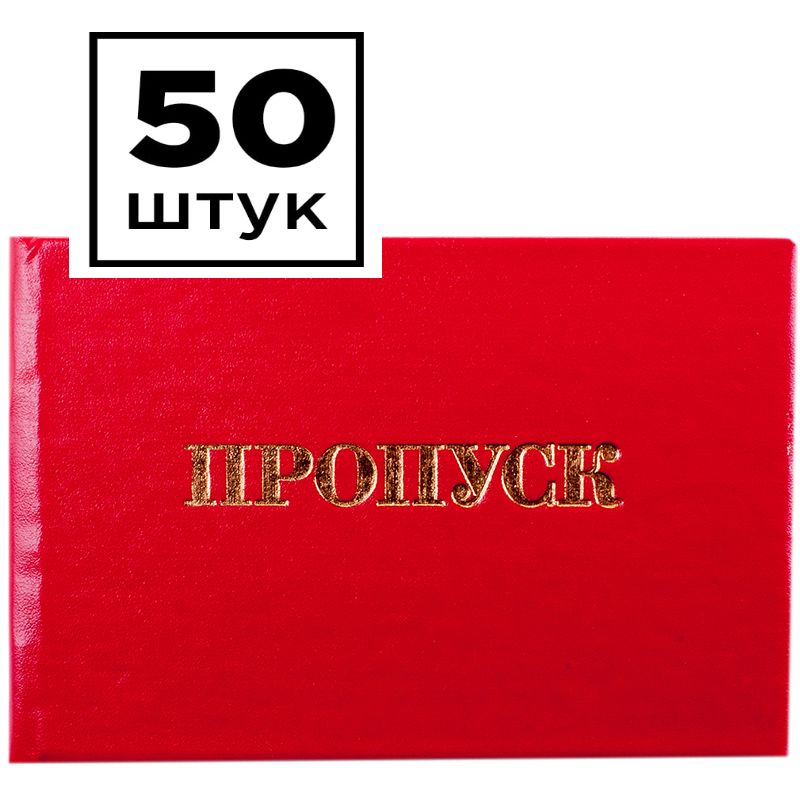 50
штук

ПРОПУСК